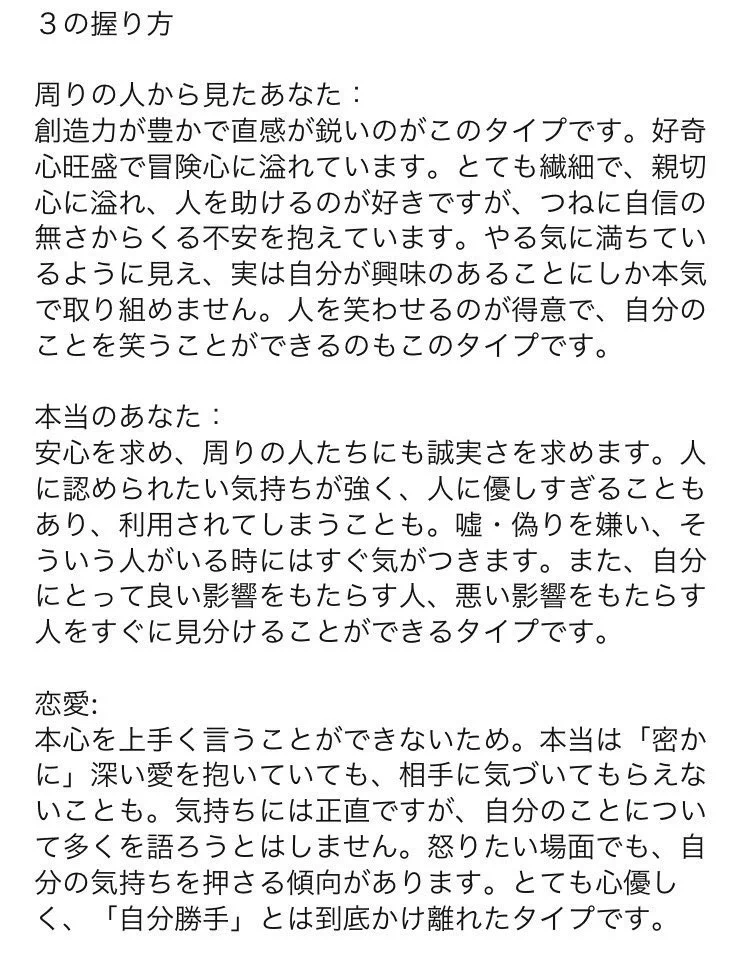 ３の握り方

周りの人から見たあなた：
創造力が豊かで直感が鋭いのがこのタイプです。好奇心旺盛で冒険心に溢れています。とても繊細で、親切心に溢れ、人を助けるのが好きですが、つねに自信の無さからくる不安を抱えています。やる気に満ちているように見え、実は自分が興味のあることにしか本気で取り組めません。人を笑わせるのが得意で、自分のことを笑うことができるのもこのタイプです。

本当のあなた：
安心を求め、周りの人たちにも誠実さを求めます。人に認められたい気持ちが強く、人に優しすぎることもあり、利用されてしまうことも。嘘・偽りを嫌い、そういう人がいる時にはすぐ気がつきます。また、自分にとって良い影響をもたらす人、悪い影響をもたらす人をすぐに見分けることができるタイプです。

恋愛:
本心を上手く言うことができないため。本当は「密かに」深い愛を抱いていても、相手に気づいてもらえないことも。気持ちには正直ですが、自分のことについて多くを語ろうとはしません。怒りたい場面でも、自分の気持ちを押さる傾向があります。とても心優しく、「自分勝手」とは到底かけ離れたタイプです。